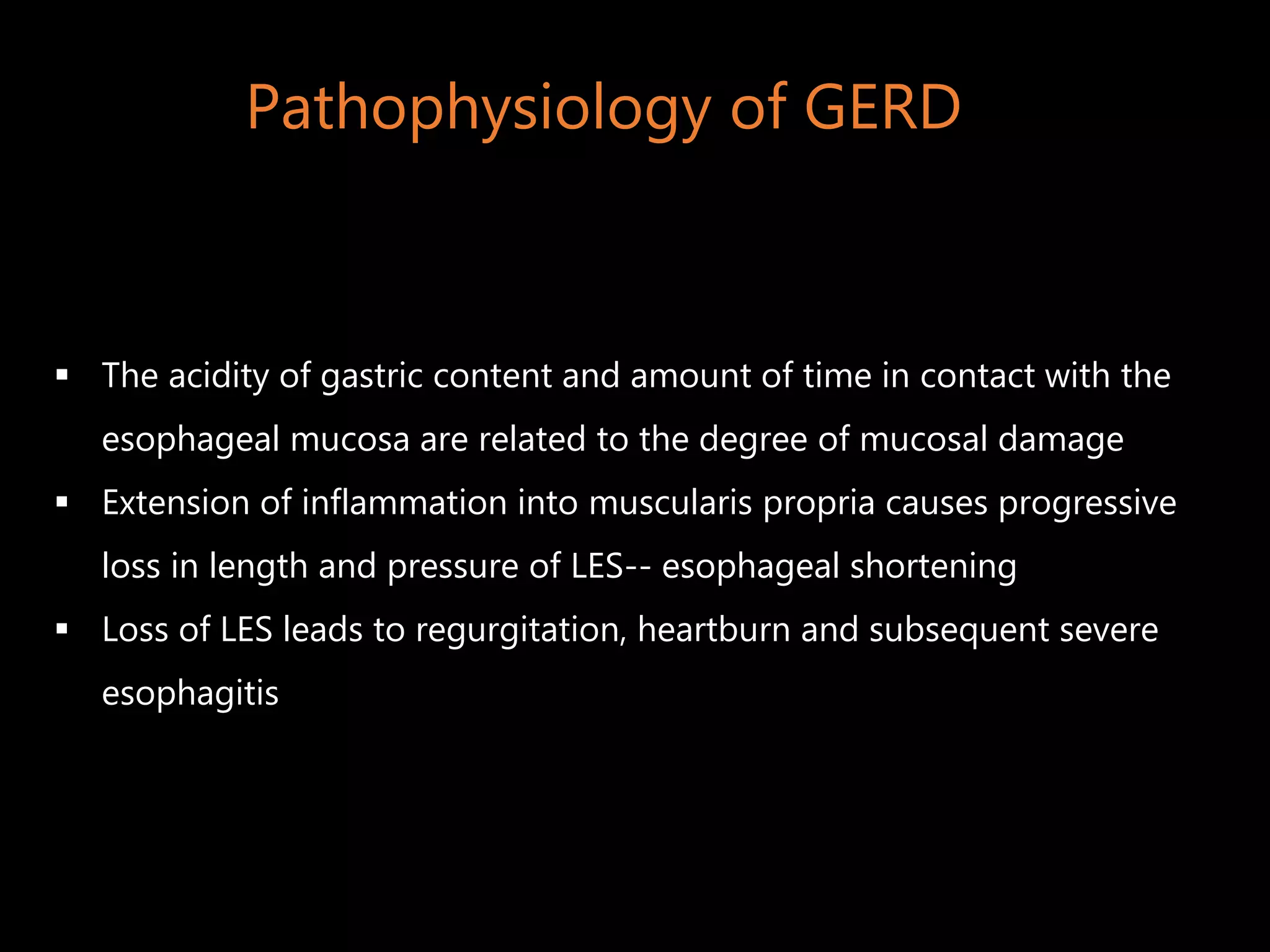 Pathophysiology of GERD

▪ The acidity of gastric content and amount of time in contact with the esophageal mucosa are related to the degree of mucosal damage
▪ Extension of inflammation into muscularis propria causes progressive loss in length and pressure of LES-- esophageal shortening
▪ Loss of LES leads to regurgitation, heartburn and subsequent severe esophagitis